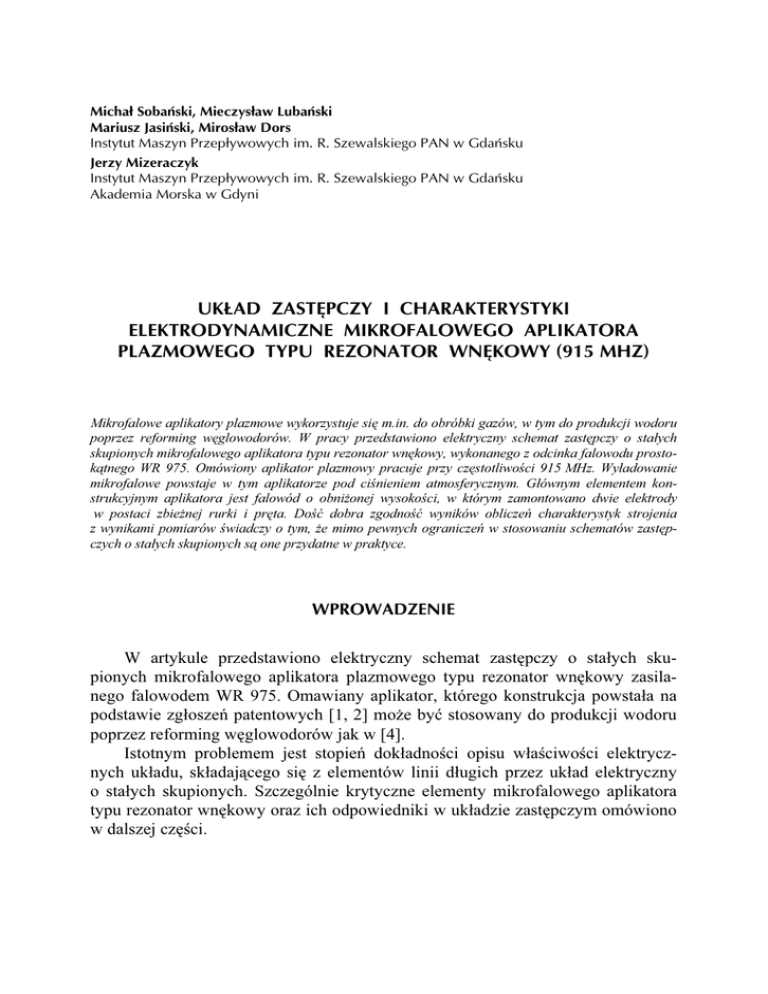 Michał Sobański, Mieczysław Lubański
Mariusz Jasiński, Mirosław Dors
Instytut Maszyn Przepływowych im. R. Szewalskiego PAN w Gdańsku
Jerzy Mizeraczyk
Instytut Maszyn Przepływowych im. R. Szewalskiego PAN w Gdańsku
Akademia Morska w Gdyni

UKŁAD ZASTĘPCZY I CHARAKTERYSTYKI ELEKTRODYNAMICZNE MIKROFALOWEGO APLIKATORA PLAZMOWEGO TYPU REZONATOR WNĘKOWY (915 MHZ)

Mikrofalowe aplikatory plazmowe wykorzystuje się m.in. do obróbki gazów, w tym do produkcji wodoru poprzez reforming węglowodorów. W pracy przedstawiono elektryczny schemat zastępczy o stałych skupionych mikrofalowego aplikatora typu rezonator wnękowy, wykonanego z odcinka falowodu prostokątnego WR 975. Omówiony aplikator plazmowy pracuje przy częstotliwości 915 MHz. Wyładowanie mikrofalowe powstaje w tym aplikatorze pod ciśnieniem atmosferycznym. Głównym elementem konstrukcyjnym aplikatora jest falowód o obniżonej wysokości, w którym zamontowano dwie elektrody w postaci zbieżnej rurki i pręta. Dość dobra zgodność wyników obliczeń charakterystyk strojenia z wynikami pomiarów świadczy o tym, że mimo pewnych ograniczeń w stosowaniu schematów zastępczych o stałych skupionych są one przydatne w praktyce.

WPROWADZENIE

W artykule przedstawiono elektryczny schemat zastępczy o stałych skupionych mikrofalowego aplikatora plazmowego typu rezonator wnękowy zasilanego falowodem WR 975. Omawiany aplikator, którego konstrukcja powstała na podstawie zgłoszeń patentowych [1, 2] może być stosowany do produkcji wodoru poprzez reforming węglowodorów jak w [4].

Istotnym problemem jest stopień dokładności opisu właściwości elektrycznych układu, składającego się z elementów linii długich przez układ elektryczny o stałych skupionych. Szczególnie krytyczne elementy mikrofalowego aplikatora typu rezonator wnękowy oraz ich odpowiedniki w układzie zastępczym omówiono w dalszej części.